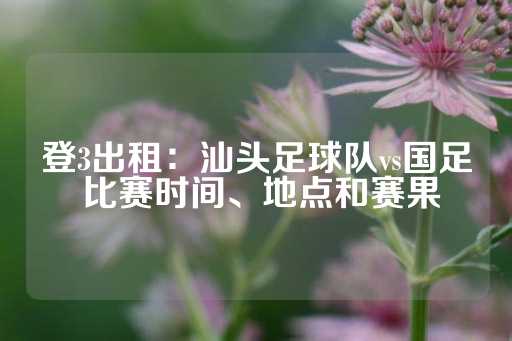 登3出租：汕头足球队vs国足比赛时间、地点和赛果